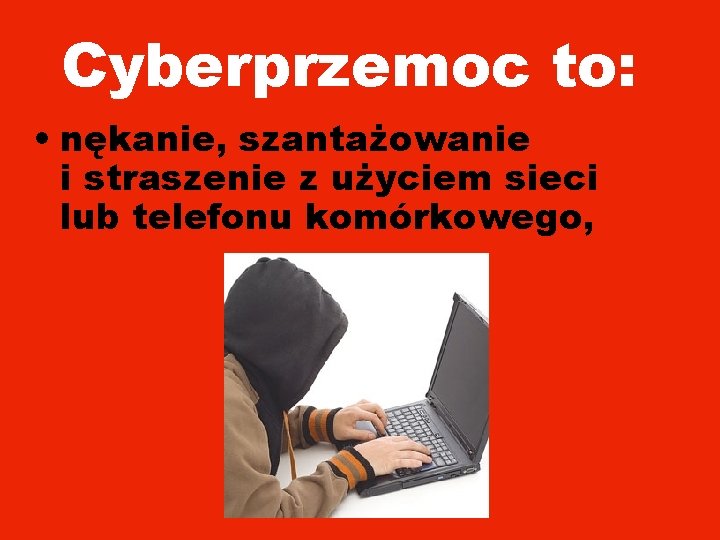 Cyberprzemoc to:

• nękanie, szantażowanie i straszenie z użyciem sieci lub telefonu komórkowego,